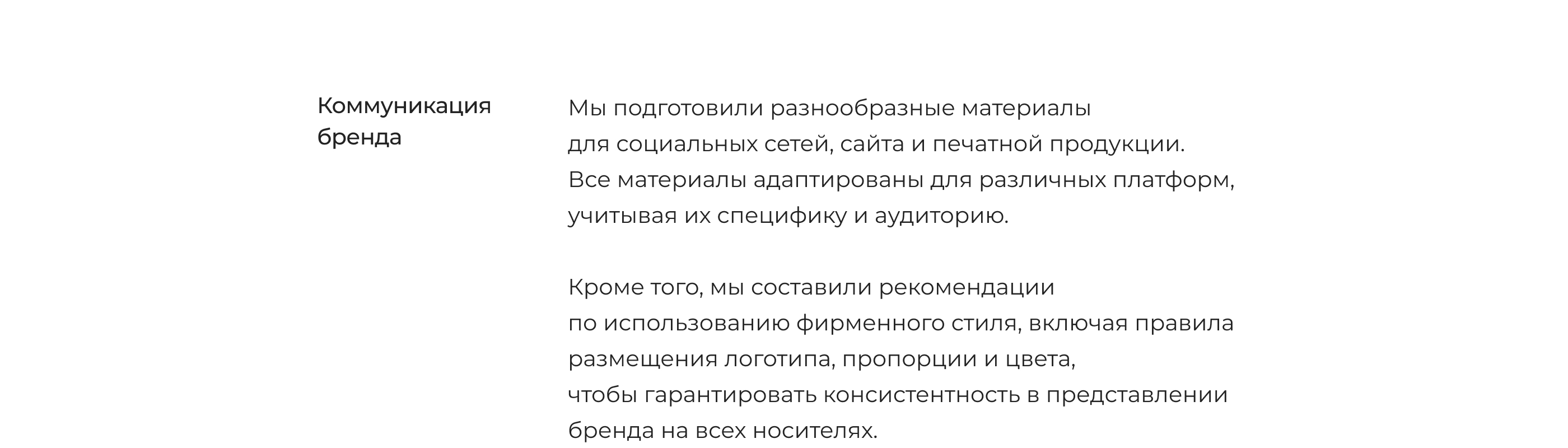 Коммуникация бренда

Мы подготовили разнообразные материалы для социальных сетей, сайта и печатной продукции. Все материалы адаптированы для различных платформ, учитывая их специфику и аудиторию.

Кроме того, мы составили рекомендации по использованию фирменного стиля, включая правила размещения логотипа, пропорции и цвета, чтобы гарантировать консистентность в представлении бренда на всех носителях.